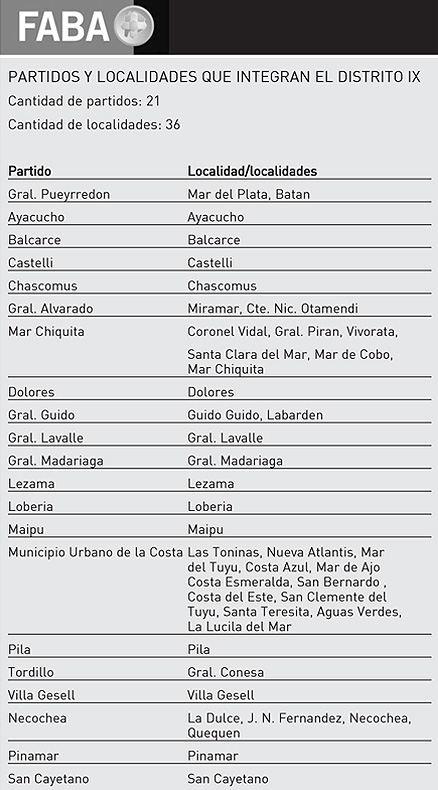 FABA

PARTIDOS Y LOCALIDADES QUE INTEGRAN EL DISTRITO IX
Cantidad de partidos: 21
Cantidad de localidades: 36

| Partido | Localidad/localidades |
|---|---|
| Gral. Pueyrredon | Mar del Plata, Batan |
| Ayacucho | Ayacucho |
| Balcarce | Balcarce |
| Castelli | Castelli |
| Chascomus | Chascomus |
| Gral. Alvarado | Miramar, Cte. Nic. Otamendi |
| Mar Chiquita | Coronel Vidal, Gral. Piran, Vivorata, Santa Clara del Mar, Mar de Cobo, Mar Chiquita |
| Dolores | Dolores |
| Gral. Guido | Guido Guido, Labarden |
| Gral. Lavalle | Gral. Lavalle |
| Gral. Madariaga | Gral. Madariaga |
| Lezama | Lezama |
| Loberia | Loberia |
| Maipu | Maipu |
| Municipio Urbano de la Costa | Las Toninas, Nueva Atlantis, Mar del Tuyu, Costa Azul, Mar de Ajo Costa Esmeralda, San Bernardo , Costa del Este, San Clemente del Tuyu, Santa Teresita, Aguas Verdes, La Lucila del Mar |
| Pila | Pila |
| Tordillo | Gral. Conesa |
| Villa Gesell | Villa Gesell |
| Necochea | La Dulce, J. N. Fernandez, Necochea, Quequen |
| Pinamar | Pinamar |
| San Cayetano | San Cayetano |